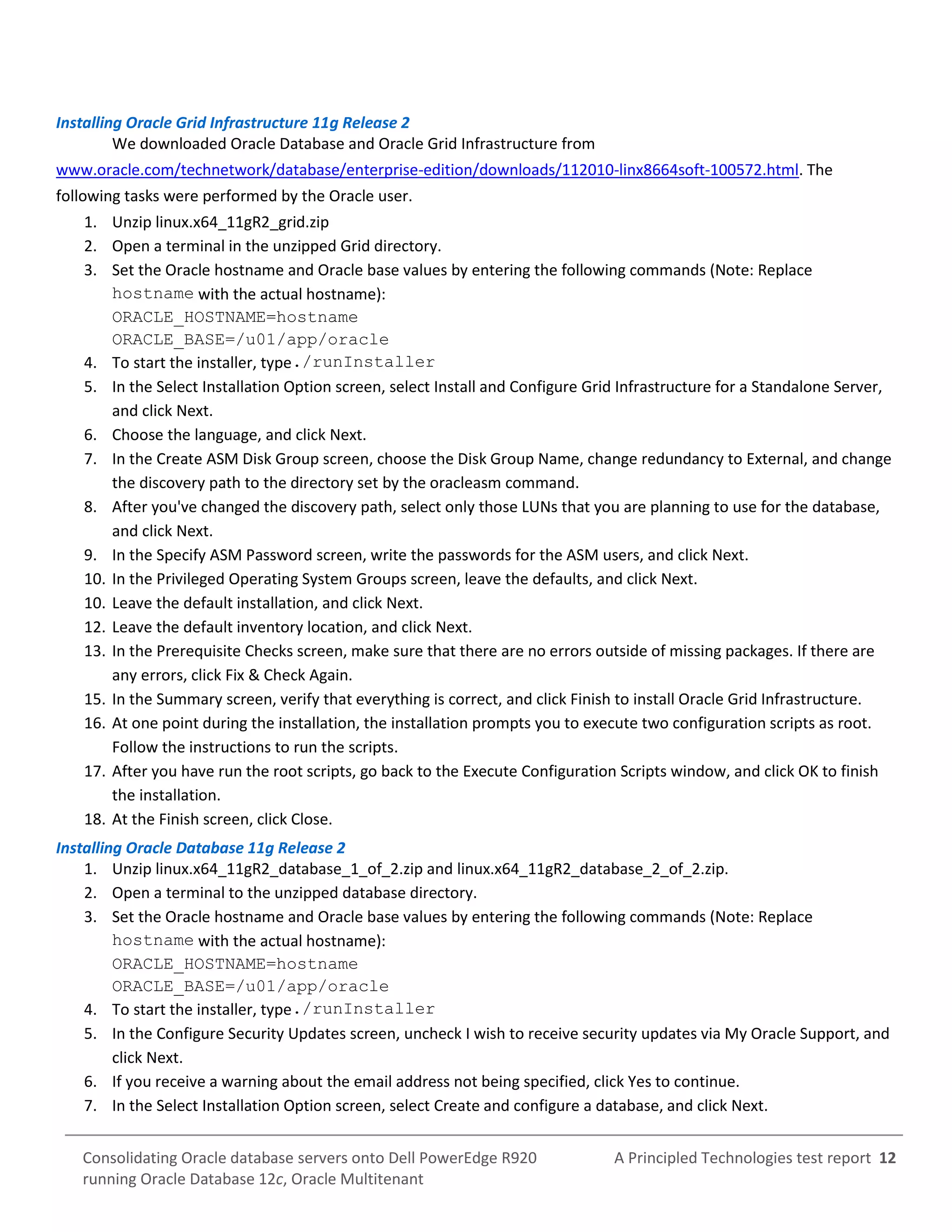 Installing Oracle Grid Infrastructure 11g Release 2

We downloaded Oracle Database and Oracle Grid Infrastructure from www.oracle.com/technetwork/database/enterprise-edition/downloads/112010-linx8664soft-100572.html. The following tasks were performed by the Oracle user.

1. Unzip linux.x64_11gR2_grid.zip
2. Open a terminal in the unzipped Grid directory.
3. Set the Oracle hostname and Oracle base values by entering the following commands (Note: Replace hostname with the actual hostname):
ORACLE_HOSTNAME=hostname
ORACLE_BASE=/u01/app/oracle
4. To start the installer, type ./runInstaller
5. In the Select Installation Option screen, select Install and Configure Grid Infrastructure for a Standalone Server, and click Next.
6. Choose the language, and click Next.
7. In the Create ASM Disk Group screen, choose the Disk Group Name, change redundancy to External, and change the discovery path to the directory set by the oracleasm command.
8. After you've changed the discovery path, select only those LUNs that you are planning to use for the database, and click Next.
9. In the Specify ASM Password screen, write the passwords for the ASM users, and click Next.
10. In the Privileged Operating System Groups screen, leave the defaults, and click Next.
10. Leave the default installation, and click Next.
12. Leave the default inventory location, and click Next.
13. In the Prerequisite Checks screen, make sure that there are no errors outside of missing packages. If there are any errors, click Fix & Check Again.
15. In the Summary screen, verify that everything is correct, and click Finish to install Oracle Grid Infrastructure.
16. At one point during the installation, the installation prompts you to execute two configuration scripts as root. Follow the instructions to run the scripts.
17. After you have run the root scripts, go back to the Execute Configuration Scripts window, and click OK to finish the installation.
18. At the Finish screen, click Close.

Installing Oracle Database 11g Release 2

1. Unzip linux.x64_11gR2_database_1_of_2.zip and linux.x64_11gR2_database_2_of_2.zip.
2. Open a terminal to the unzipped database directory.
3. Set the Oracle hostname and Oracle base values by entering the following commands (Note: Replace hostname with the actual hostname):
ORACLE_HOSTNAME=hostname
ORACLE_BASE=/u01/app/oracle
4. To start the installer, type ./runInstaller
5. In the Configure Security Updates screen, uncheck I wish to receive security updates via My Oracle Support, and click Next.
6. If you receive a warning about the email address not being specified, click Yes to continue.
7. In the Select Installation Option screen, select Create and configure a database, and click Next.

Consolidating Oracle database servers onto Dell PowerEdge R920 running Oracle Database 12c, Oracle Multitenant

A Principled Technologies test report 12